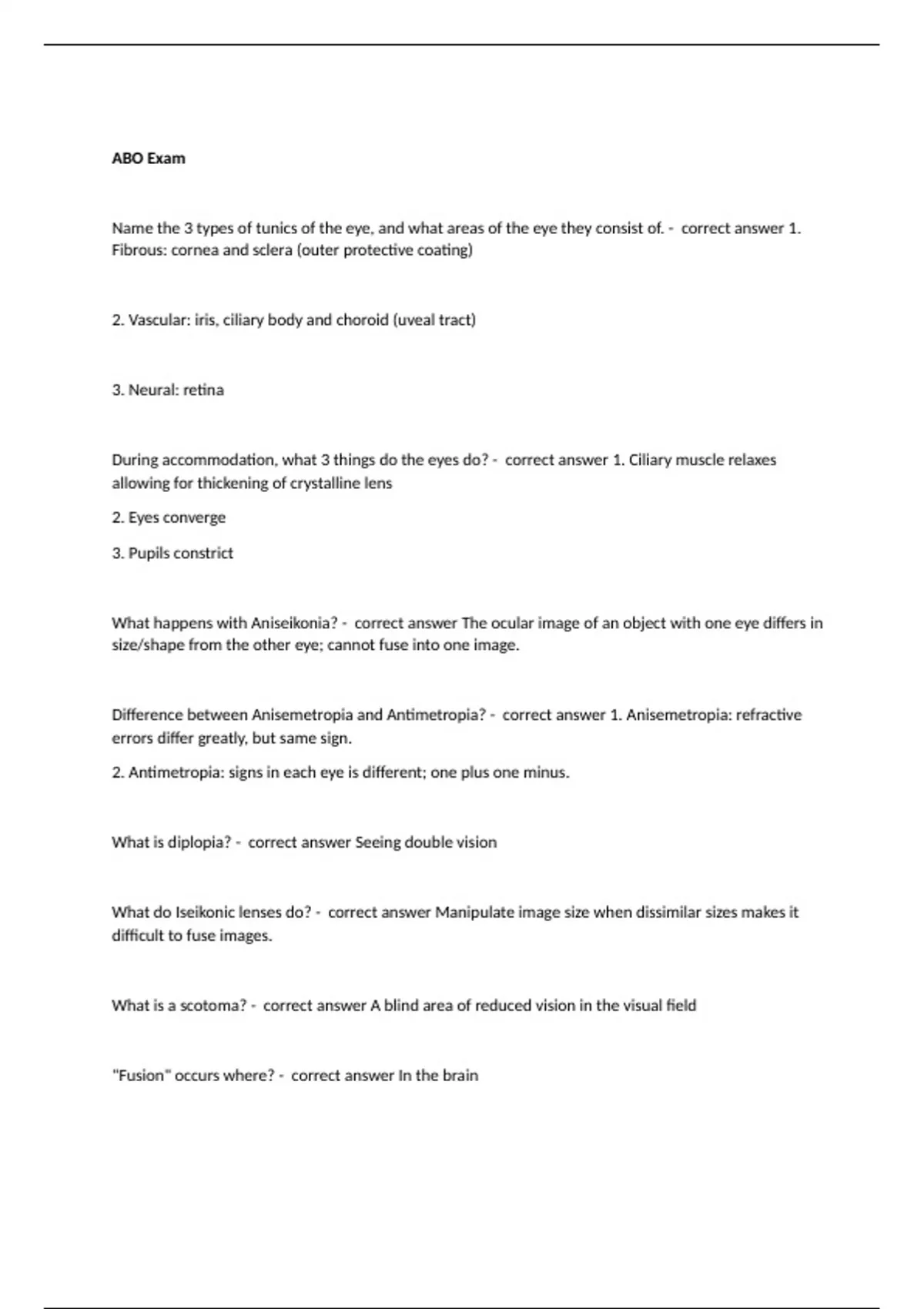 ABO Exam

Name the 3 types of tunics of the eye, and what areas of the eye they consist of. - correct answer 1. Fibrous: cornea and sclera (outer protective coating)

2. Vascular: iris, ciliary body and choroid (uveal tract)

3. Neural: retina

During accommodation, what 3 things do the eyes do? - correct answer 1. Ciliary muscle relaxes allowing for thickening of crystalline lens

2. Eyes converge

3. Pupils constrict

What happens with Aniseikonia? - correct answer The ocular image of an object with one eye differs in size/shape from the other eye; cannot fuse into one image.

Difference between Anisemetropia and Antimetropia? - correct answer 1. Anisemetropia: refractive errors differ greatly, but same sign.

2. Antimetropia: signs in each eye is different; one plus one minus.

What is diplopia? - correct answer Seeing double vision

What do Iseikonic lenses do? - correct answer Manipulate image size when dissimilar sizes makes it difficult to fuse images.

What is a scotoma? - correct answer A blind area of reduced vision in the visual field

"Fusion" occurs where? - correct answer In the brain